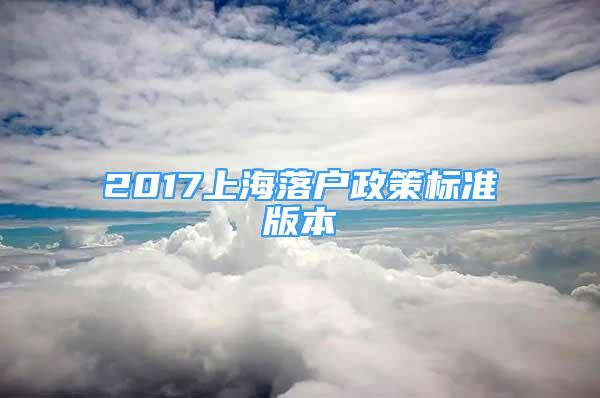 2017上海落户政策标准版本